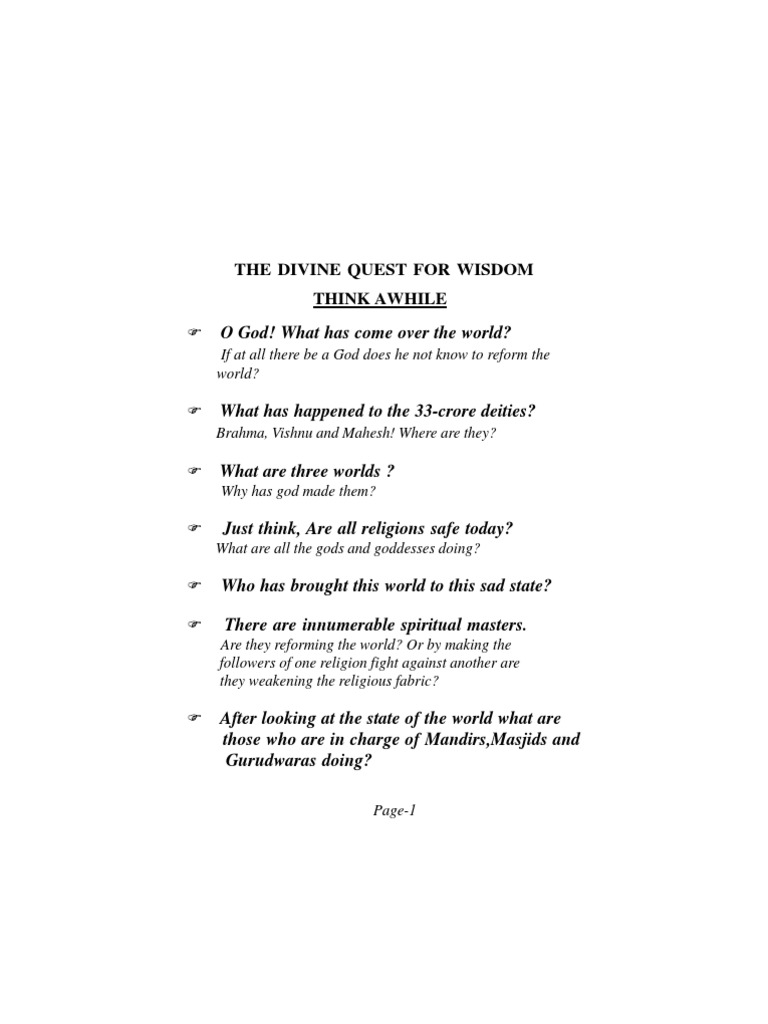 THE DIVINE QUEST FOR WISDOM

THINK AWHILE

☞ O God! What has come over the world?
If at all there be a God does he not know to reform the world?

☞ What has happened to the 33-crore deities?
Brahma, Vishnu and Mahesh! Where are they?

☞ What are three worlds ?
Why has god made them?

☞ Just think, Are all religions safe today?
What are all the gods and goddesses doing?

☞ Who has brought this world to this sad state?

☞ There are innumerable spiritual masters.
Are they reforming the world? Or by making the followers of one religion fight against another are they weakening the religious fabric?

☞ After looking at the state of the world what are those who are in charge of Mandirs,Masjids and Gurudwaras doing?

Page-1